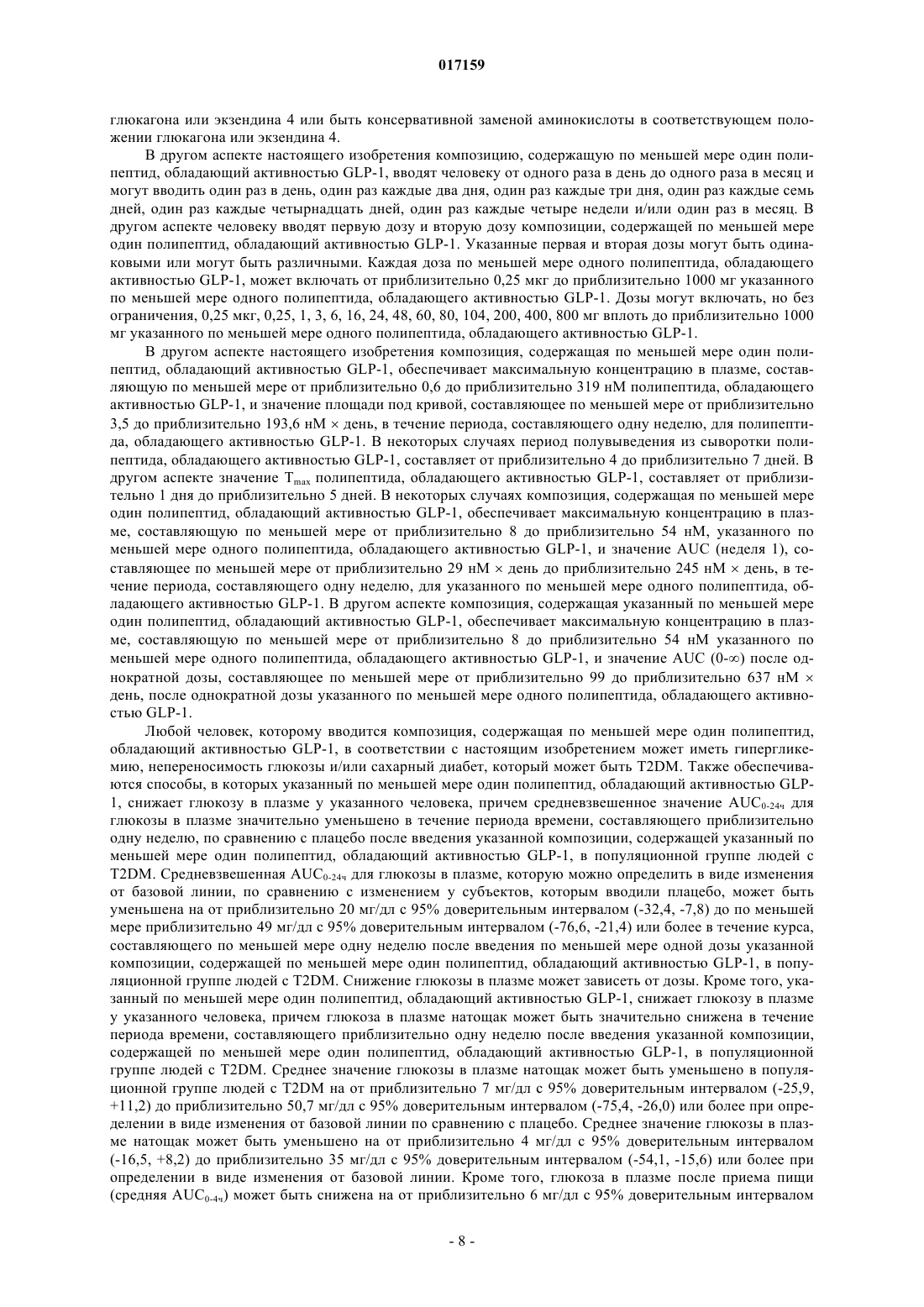 017159

глюкагона или экзендина 4 или быть консервативной заменой аминокислоты в соответствующем положении глюкагона или экзендина 4.

В другом аспекте настоящего изобретения композицию, содержащую по меньшей мере один полипептид, обладающий активностью GLP-1, вводят человеку от одного раза в день до одного раза в месяц и могут вводить один раз в день, один раз каждые два дня, один раз каждые три дня, один раз каждые семь дней, один раз каждые четырнадцать дней, один раз каждые четыре недели и/или один раз в месяц. В другом аспекте человеку вводят первую дозу и вторую дозу композиции, содержащей по меньшей мере один полипептид, обладающий активностью GLP-1. Указанные первая и вторая дозы могут быть одинаковыми или могут быть различными. Каждая доза по меньшей мере одного полипептида, обладающего активностью GLP-1, может включать от приблизительно 0,25 мкг до приблизительно 1000 мг указанного по меньшей мере одного полипептида, обладающего активностью GLP-1. Дозы могут включать, но без ограничения, 0,25 мкг, 0,25, 1, 3, 6, 16, 24, 48, 60, 80, 104, 200, 400, 800 мг вплоть до приблизительно 1000 мг указанного по меньшей мере одного полипептида, обладающего активностью GLP-1.

В другом аспекте настоящего изобретения композиция, содержащая по меньшей мере один полипептид, обладающий активностью GLP-1, обеспечивает максимальную концентрацию в плазме, составляющую по меньшей мере от приблизительно 0,6 до приблизительно 319 нМ полипептида, обладающего активностью GLP-1, и значение площади под кривой, составляющее по меньшей мере от приблизительно 3,5 до приблизительно 193,6 нМ × день, в течение периода, составляющего одну неделю, для полипептида, обладающего активностью GLP-1. В некоторых случаях период полувыведения из сыворотки полипептида, обладающего активностью GLP-1, составляет от приблизительно 4 до приблизительно 7 дней. В другом аспекте значение $T_{max}$ полипептида, обладающего активностью GLP-1, составляет от приблизительно 1 дня до приблизительно 5 дней. В некоторых случаях композиция, содержащая по меньшей мере один полипептид, обладающий активностью GLP-1, обеспечивает максимальную концентрацию в плазме, составляющую по меньшей мере от приблизительно 8 до приблизительно 54 нМ, указанного по меньшей мере одного полипептида, обладающего активностью GLP-1, и значение AUC (неделя 1), составляющее по меньшей мере от приблизительно 29 нМ × день до приблизительно 245 нМ × день, в течение периода, составляющего одну неделю, для указанного по меньшей мере одного полипептида, обладающего активностью GLP-1. В другом аспекте композиция, содержащая указанный по меньшей мере один полипептид, обладающий активностью GLP-1, обеспечивает максимальную концентрацию в плазме, составляющую по меньшей мере от приблизительно 8 до приблизительно 54 нМ указанного по меньшей мере одного полипептида, обладающего активностью GLP-1, и значение AUC (0-∞) после однократной дозы, составляющее по меньшей мере от приблизительно 99 до приблизительно 637 нМ × день, после однократной дозы указанного по меньшей мере одного полипептида, обладающего активностью GLP-1.

Любой человек, которому вводится композиция, содержащая по меньшей мере один полипептид, обладающий активностью GLP-1, в соответствии с настоящим изобретением может иметь гипергликемию, непереносимость глюкозы и/или сахарный диабет, который может быть T2DM. Также обеспечиваются способы, в которых указанный по меньшей мере один полипептид, обладающий активностью GLP-1, снижает глюкозу в плазме у указанного человека, причем средневзвешенное значение $AUC_{0-24ч}$ для глюкозы в плазме значительно уменьшено в течение периода времени, составляющего приблизительно одну неделю, по сравнению с плацебо после введения указанной композиции, содержащей указанный по меньшей мере один полипептид, обладающий активностью GLP-1, в популяционной группе людей с T2DM. Средневзвешенная $AUC_{0-24ч}$ для глюкозы в плазме, которую можно определить в виде изменения от базовой линии, по сравнению с изменением у субъектов, которым вводили плацебо, может быть уменьшена на от приблизительно 20 мг/дл с 95% доверительным интервалом (-32,4, -7,8) до по меньшей мере приблизительно 49 мг/дл с 95% доверительным интервалом (-76,6, -21,4) или более в течение курса, составляющего по меньшей мере одну неделю после введения по меньшей мере одной дозы указанной композиции, содержащей по меньшей мере один полипептид, обладающий активностью GLP-1, в популяционной группе людей с T2DM. Снижение глюкозы в плазме может зависеть от дозы. Кроме того, указанный по меньшей мере один полипептид, обладающий активностью GLP-1, снижает глюкозу в плазме у указанного человека, причем глюкоза в плазме натощак может быть значительно снижена в течение периода времени, составляющего приблизительно одну неделю после введения указанной композиции, содержащей по меньшей мере один полипептид, обладающий активностью GLP-1, в популяционной группе людей с T2DM. Среднее значение глюкозы в плазме натощак может быть уменьшено в популяционной группе людей с T2DM на от приблизительно 7 мг/дл с 95% доверительным интервалом (-25,9, +11,2) до приблизительно 50,7 мг/дл с 95% доверительным интервалом (-75,4, -26,0) или более при определении в виде изменения от базовой линии по сравнению с плацебо. Среднее значение глюкозы в плазме натощак может быть уменьшено на от приблизительно 4 мг/дл с 95% доверительным интервалом (-16,5, +8,2) до приблизительно 35 мг/дл с 95% доверительным интервалом (-54,1, -15,6) или более при определении в виде изменения от базовой линии. Кроме того, глюкоза в плазме после приема пищи (средняя $AUC_{0-4ч}$) может быть снижена на от приблизительно 6 мг/дл с 95% доверительным интервалом

- 8 -